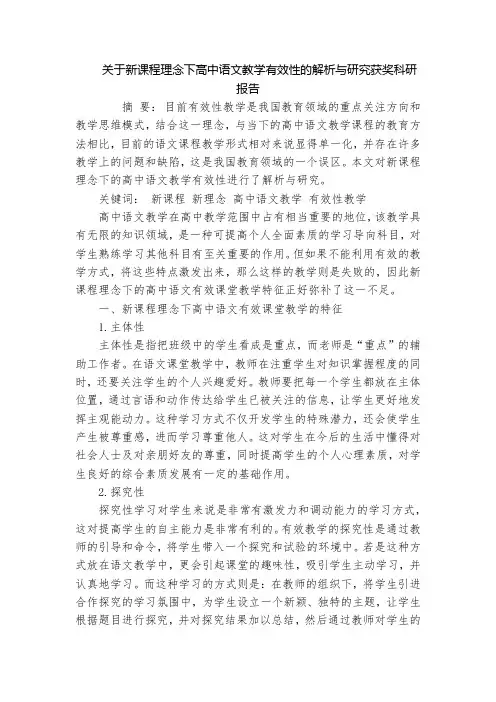 关于新课程理念下高中语文教学有效性的解析与研究获奖科研报告

摘 要：目前有效性教学是我国教育领域的重点关注方向和教学思维模式，结合这一理念，与当下的高中语文教学课程的教育方法相比，目前的语文课程教学形式相对来说显得单一化，并存在许多教学上的问题和缺陷，这是我国教育领域的一个误区。本文对新课程理念下的高中语文教学有效性进行了解析与研究。

关键词： 新课程 新理念 高中语文教学 有效性教学

高中语文教学在高中教学范围中占有相当重要的地位，该教学具有无限的知识领域，是一种可提高个人全面素质的学习导向科目，对学生熟练学习其他科目有至关重要的作用。但如果不能利用有效的教学方式，将这些特点激发出来，那么这样的教学则是失败的，因此新课程理念下的高中语文有效课堂教学特征正好弥补了这一不足。

一、新课程理念下高中语文有效课堂教学的特征

1. 主体性

主体性是指把班级中的学生看成是重点，而老师是“重点”的辅助工作者。在语文课堂教学中，教师在注重学生对知识掌握程度的同时，还要关注学生的个人兴趣爱好。教师要把每一个学生都放在主体位置，通过言语和动作传达给学生已被关注的信息，让学生更好地发挥主观能动力。这种学习方式不仅开发学生的特殊潜力，还会使学生产生被尊重感，进而学习尊重他人。这对学生在今后的生活中懂得对社会人士及对亲朋好友的尊重，同时提高学生的个人心理素质，对学生良好的综合素质发展有一定的基础作用。

2. 探究性

探究性学习对学生来说是非常有激发力和调动能力的学习方式，这对提高学生的自主能力是非常有利的。有效教学的探究性是通过教师的引导和命令，将学生带入一个探究和试验的环境中。若是这种方式放在语文教学中，更会引起课堂的趣味性，吸引学生主动学习，并认真地学习。而这种学习的方式则是：在教师的组织下，将学生引进合作探究的学习氛围中，为学生设立一个新颖、独特的主题，让学生根据题目进行探究，并对探究结果加以总结，然后通过教师对学生的